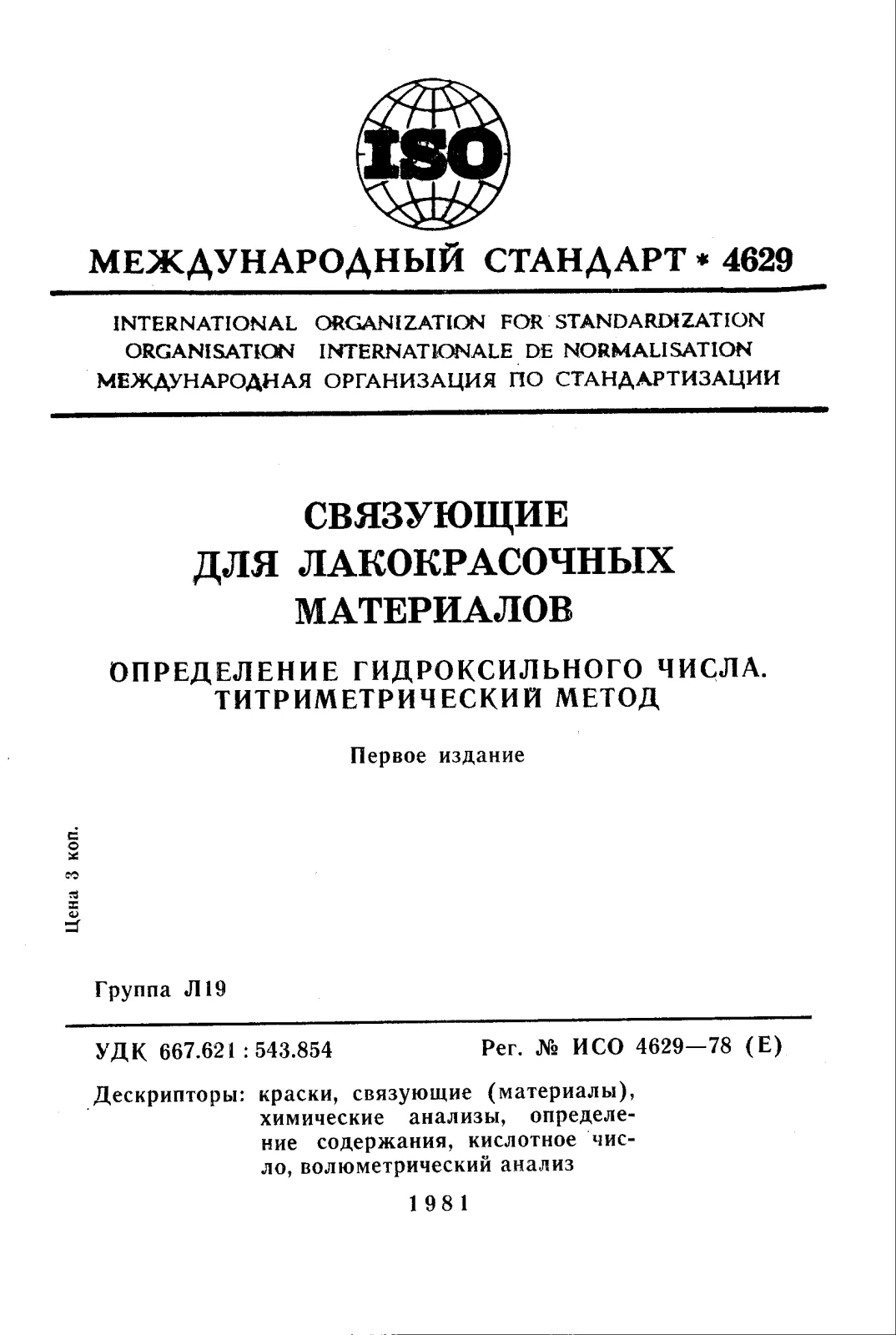 ISO

МЕЖДУНАРОДНЫЙ СТАНДАРТ * 4629

INTERNATIONAL ORGANIZATION FOR STANDARDIZATION
ORGANISATION INTERNATIONALE DE NORMALISATION
МЕЖДУНАРОДНАЯ ОРГАНИЗАЦИЯ ПО СТАНДАРТИЗАЦИИ

СВЯЗУЮЩИЕ ДЛЯ ЛАКОКРАСОЧНЫХ МАТЕРИАЛОВ

ОПРЕДЕЛЕНИЕ ГИДРОКСИЛЬНОГО ЧИСЛА. ТИТРИМЕТРИЧЕСКИЙ МЕТОД

Первое издание

Цена 3 коп.

Группа Л19

УДК 667.621 : 543.854

Рег. № ИСО 4629—78 (Е)

Дескрипторы: краски, связующие (материалы), химические анализы, определение содержания, кислотное число, волюметрический анализ

1981